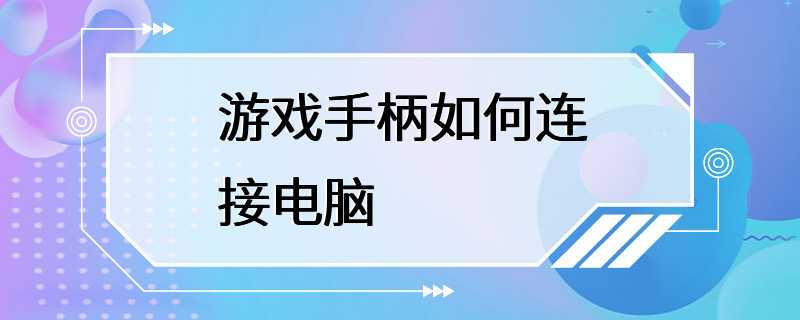 游戏手柄如何连接电脑